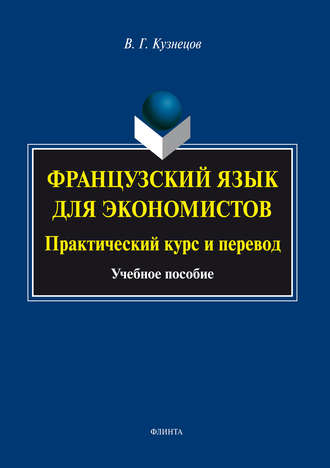 В. Г. Кузнецов

ФРАНЦУЗСКИЙ ЯЗЫК ДЛЯ ЭКОНОМИСТОВ

Практический курс и перевод

Учебное пособие

ФЛИНТА